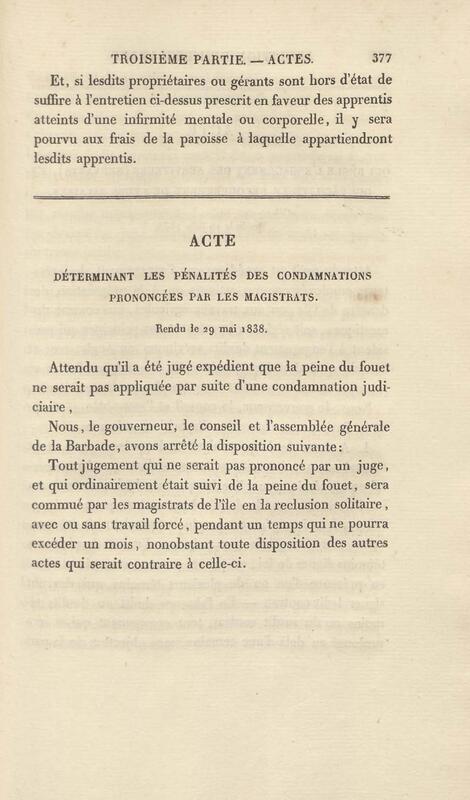 TROISIÈME PARTIE. — ACTES. 377

Et, si lesdits propriétaires ou gérants sont hors d'état de suffire à l'entretien ci-dessus prescrit en faveur des apprentis atteints d'une infirmité mentale ou corporelle, il y sera pourvu aux frais de la paroisse à laquelle appartiendront lesdits apprentis.

ACTE

DÉTERMINANT LES PÉNALITÉS DES CONDAMNATIONS PRONONCÉES PAR LES MAGISTRATS.

Rendu le 29 mai 1838.

Attendu qu'il a été jugé expédient que la peine du fouet ne serait pas appliquée par suite d'une condamnation judiciaire,

Nous, le gouverneur, le conseil et l'assemblée générale de la Barbade, avons arrêté la disposition suivante:

Tout jugement qui ne serait pas prononcé par un juge, et qui ordinairement était suivi de la peine du fouet, sera commué par les magistrats de l'île en la reclusion solitaire, avec ou sans travail forcé, pendant un temps qui ne pourra excéder un mois, nonobstant toute disposition des autres actes qui serait contraire à celle-ci.